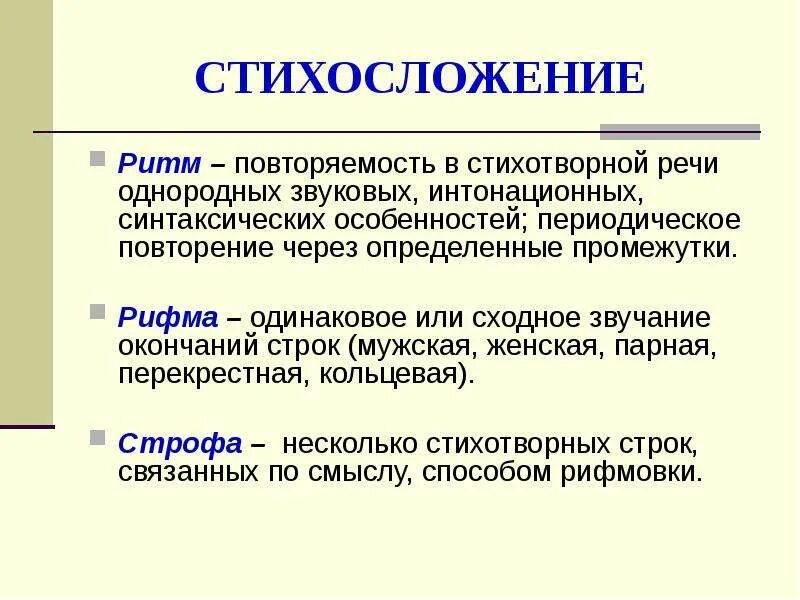 СТИХОСЛОЖЕНИЕ

Ритм – повторяемость в стихотворной речи однородных звуковых, интонационных, синтаксических особенностей; периодическое повторение через определенные промежутки.

Рифма – одинаковое или сходное звучание окончаний строк (мужская, женская, парная, перекрестная, кольцевая).

Строфа – несколько стихотворных строк, связанных по смыслу, способом рифмовки.